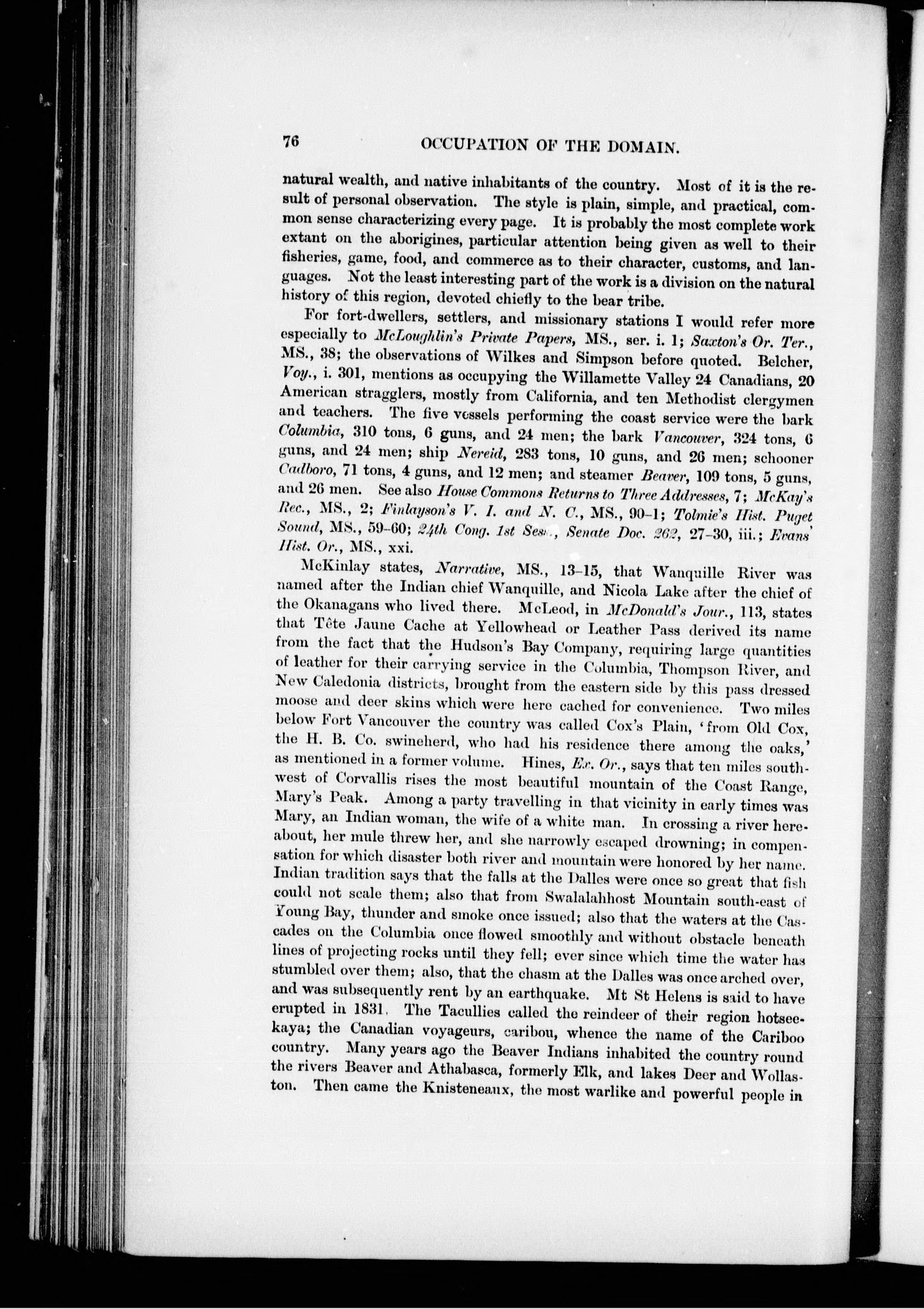 76 OCCUPATION OF THE DOMAIN.

natural wealth, and native inhabitants of the country. Most of it is the result of personal observation. The style is plain, simple, and practical, common sense characterizing every page. It is probably the most complete work extant on the aborigines, particular attention being given as well to their fisheries, game, food, and commerce as to their character, customs, and languages. Not the least interesting part of the work is a division on the natural history of this region, devoted chiefly to the bear tribe.

For fort-dwellers, settlers, and missionary stations I would refer more especially to McLoughlin's Private Papers, MS., ser. i. 1; Saxton's Or. Ter., MS., 38; the observations of Wilkes and Simpson before quoted. Belcher, Voy., i. 301, mentions as occupying the Willamette Valley 24 Canadians, 20 American stragglers, mostly from California, and ten Methodist clergymen and teachers. The five vessels performing the coast service were the bark Columbia, 310 tons, 6 guns, and 24 men; the bark Vancouver, 324 tons, 6 guns, and 24 men; ship Nereid, 283 tons, 10 guns, and 26 men; schooner Cadboro, 71 tons, 4 guns, and 12 men; and steamer Beaver, 109 tons, 5 guns, and 26 men. See also House Commons Returns to Three Addresses, 7; McKay's Rec., MS., 2; Finlayson's V. I. and N. C., MS., 90-1; Tolmie's Hist. Puget Sound, MS., 59-60; 24th Cong. 1st Sess., Senate Doc. 262, 27-30, iii.; Evans' Hist. Or., MS., xxi.

McKinlay states, Narrative, MS., 13-15, that Wanquille River was named after the Indian chief Wanquille, and Nicola Lake after the chief of the Okanagans who lived there. McLeod, in McDonald's Jour., 113, states that Tête Jaune Cache at Yellowhead or Leather Pass derived its name from the fact that the Hudson's Bay Company, requiring large quantities of leather for their carrying service in the Columbia, Thompson River, and New Caledonia districts, brought from the eastern side by this pass dressed moose and deer skins which were here cached for convenience. Two miles below Fort Vancouver the country was called Cox's Plain, 'from Old Cox, the H. B. Co. swineherd, who had his residence there among the oaks,' as mentioned in a former volume. Hines, Ex. Or., says that ten miles southwest of Corvallis rises the most beautiful mountain of the Coast Range, Mary's Peak. Among a party travelling in that vicinity in early times was Mary, an Indian woman, the wife of a white man. In crossing a river hereabout, her mule threw her, and she narrowly escaped drowning; in compensation for which disaster both river and mountain were honored by her name. Indian tradition says that the falls at the Dalles were once so great that fish could not scale them; also that from Swalalahhost Mountain south-east of Young Bay, thunder and smoke once issued; also that the waters at the Cascades on the Columbia once flowed smoothly and without obstacle beneath lines of projecting rocks until they fell; ever since which time the water has stumbled over them; also, that the chasm at the Dalles was once arched over, and was subsequently rent by an earthquake. Mt St Helens is said to have erupted in 1831. The Tacullies called the reindeer of their region hotseekaya; the Canadian voyageurs, caribou, whence the name of the Cariboo country. Many years ago the Beaver Indians inhabited the country round the rivers Beaver and Athabasca, formerly Elk, and lakes Deer and Wollaston. Then came the Knisteneaux, the most warlike and powerful people in